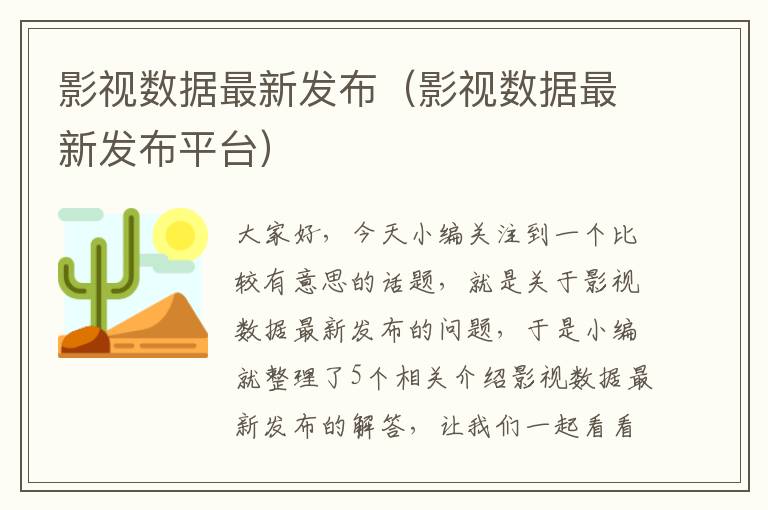 影视数据最新发布（影视数据最新发布平台）

大家好，今天小编关注到一个比较有意思的话题，就是关于影视数据最新发布的问题，于是小编就整理了5个相关介绍影视数据最新发布的解答，让我们一起看看